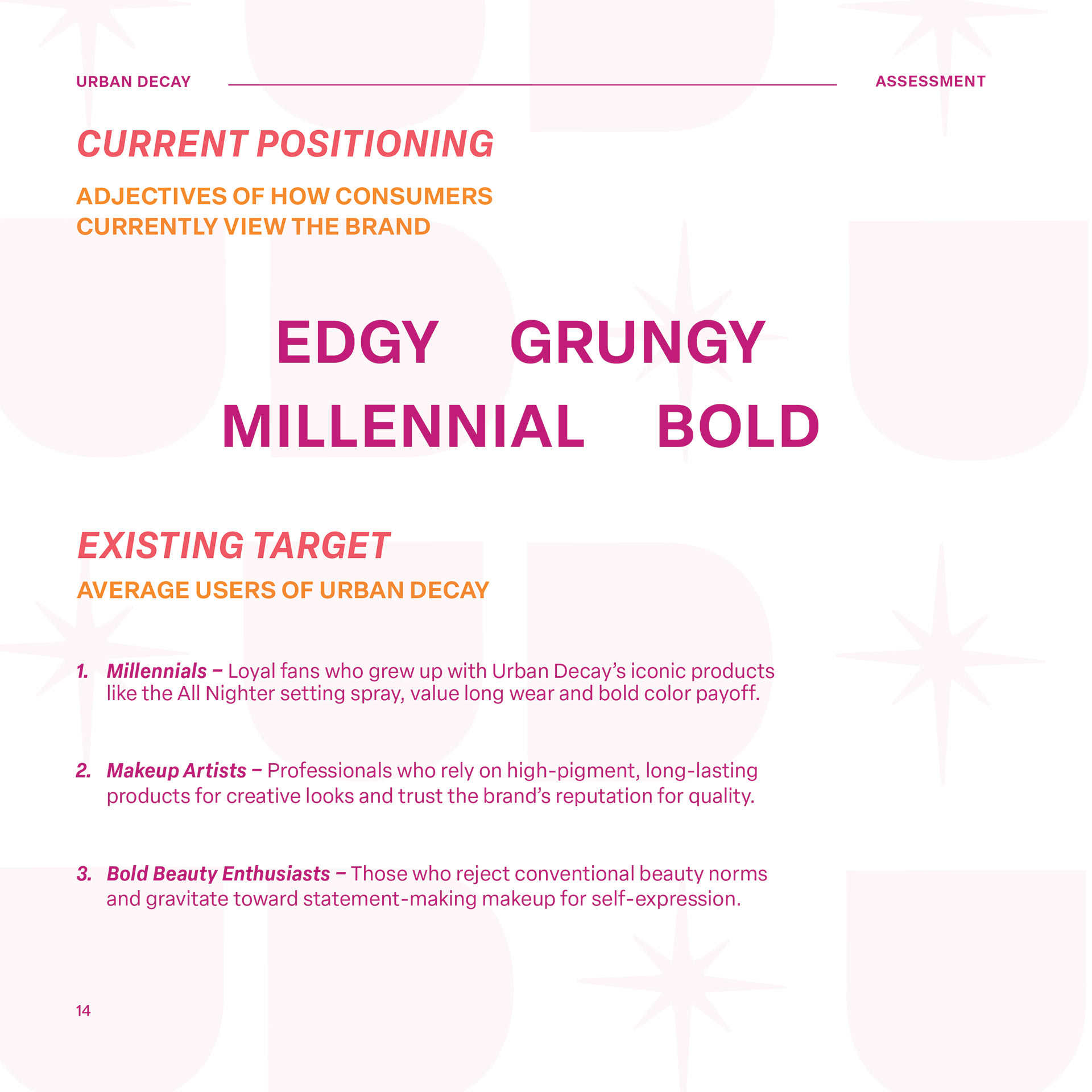 URBAN DECAY

ASSESSMENT

CURRENT POSITIONING

ADJECTIVES OF HOW CONSUMERS CURRENTLY VIEW THE BRAND

EDGY GRUNGY

MILLENNIAL BOLD

EXISTING TARGET

AVERAGE USERS OF URBAN DECAY

1. Millennials – Loyal fans who grew up with Urban Decay's iconic products like the All Nighter setting spray, value long wear and bold color payoff.

2. Makeup Artists – Professionals who rely on high-pigment, long-lasting products for creative looks and trust the brand's reputation for quality.

3. Bold Beauty Enthusiasts – Those who reject conventional beauty norms and gravitate toward statement-making makeup for self-expression.

14